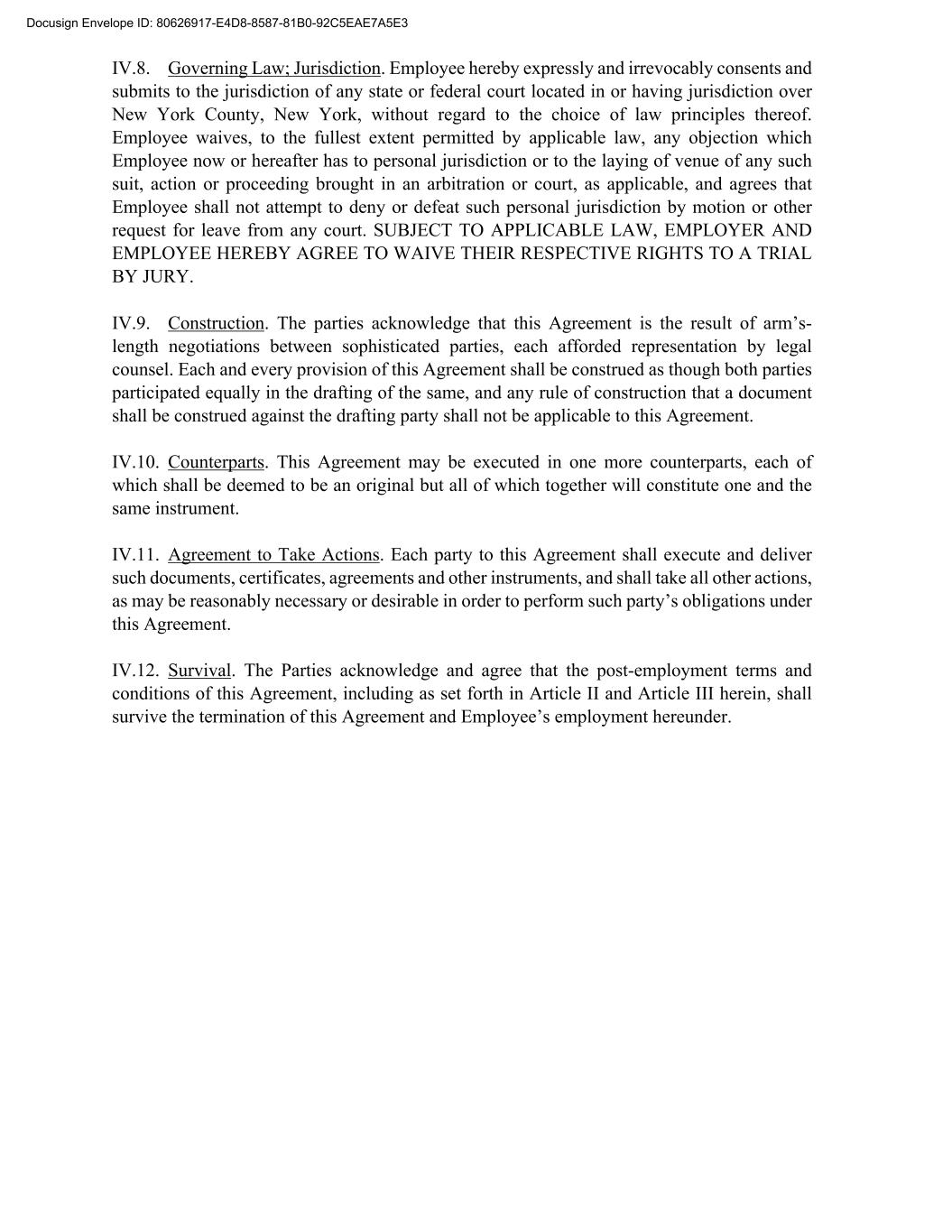 Docusign Envelope ID: 80626917-E4D8-8587-81B0-92C5EAE7A5E3

IV.8. Governing Law; Jurisdiction. Employee hereby expressly and irrevocably consents and submits to the jurisdiction of any state or federal court located in or having jurisdiction over New York County, New York, without regard to the choice of law principles thereof. Employee waives, to the fullest extent permitted by applicable law, any objection which Employee now or hereafter has to personal jurisdiction or to the laying of venue of any such suit, action or proceeding brought in an arbitration or court, as applicable, and agrees that Employee shall not attempt to deny or defeat such personal jurisdiction by motion or other request for leave from any court. SUBJECT TO APPLICABLE LAW, EMPLOYER AND EMPLOYEE HEREBY AGREE TO WAIVE THEIR RESPECTIVE RIGHTS TO A TRIAL BY JURY.

IV.9. Construction. The parties acknowledge that this Agreement is the result of arm's-length negotiations between sophisticated parties, each afforded representation by legal counsel. Each and every provision of this Agreement shall be construed as though both parties participated equally in the drafting of the same, and any rule of construction that a document shall be construed against the drafting party shall not be applicable to this Agreement.

IV.10. Counterparts. This Agreement may be executed in one more counterparts, each of which shall be deemed to be an original but all of which together will constitute one and the same instrument.

IV.11. Agreement to Take Actions. Each party to this Agreement shall execute and deliver such documents, certificates, agreements and other instruments, and shall take all other actions, as may be reasonably necessary or desirable in order to perform such party's obligations under this Agreement.

IV.12. Survival. The Parties acknowledge and agree that the post-employment terms and conditions of this Agreement, including as set forth in Article II and Article III herein, shall survive the termination of this Agreement and Employee's employment hereunder.